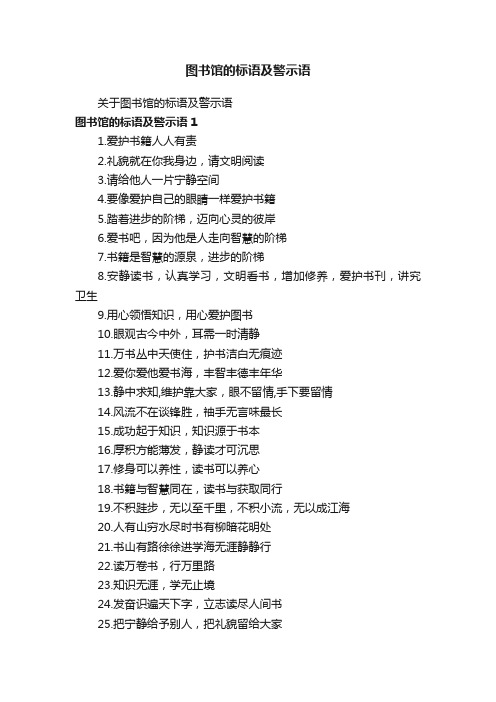 图书馆的标语及警示语

关于图书馆的标语及警示语

图书馆的标语及警示语 1

1.爱护书籍人人有责

2.礼貌就在你我身边，请文明阅读

3.请给他人一片宁静空间

4.要像爱护自己的眼睛一样爱护书籍

5.踏着进步的阶梯，迈向心灵的彼岸

6.爱书吧，因为他是人走向智慧的阶梯

7.书籍是智慧的源泉，进步的阶梯

8.安静读书，认真学习，文明看书，增加修养，爱护书刊，讲究卫生

9.用心领悟知识，用心爱护图书

10.眼观古今中外，耳需一时清静

11.万书丛中天使住，护书洁白无痕迹

12.爱你爱他爱书海，丰智丰德丰年华

13.静中求知,维护靠大家，眼不留情,手下要留情

14.风流不在谈锋胜，袖手无言味最长

15.成功起于知识，知识源于书本

16.厚积方能薄发，静读才可沉思

17.修身可以养性，读书可以养心

18.书籍与智慧同在，读书与获取同行

19.不积跬步，无以至千里，不积小流，无以成江海

20.人有山穷水尽时书有柳暗花明处

21.书山有路徐徐进学海无涯静静行

22.读万卷书，行万里路

23.知识无涯，学无止境

24.发奋识遍天下字，立志读尽人间书

25.把宁静给予别人，把礼貌留给大家